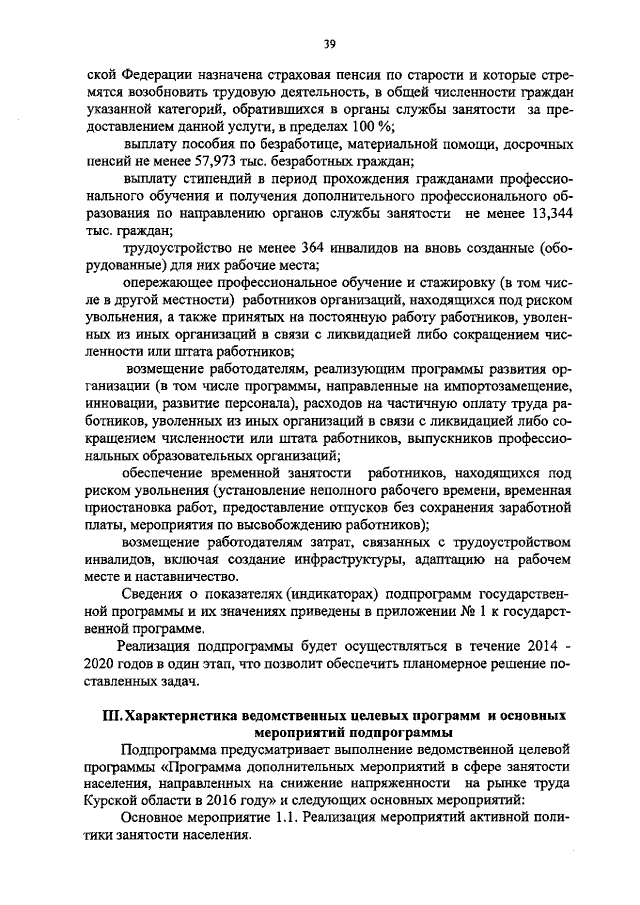 39

ской Федерации назначена страховая пенсия по старости и которые стремятся возобновить трудовую деятельность, в общей численности граждан указанной категорий, обратившихся в органы службы занятости за предоставлением данной услуги, в пределах 100 %;

выплату пособия по безработице, материальной помощи, досрочных пенсий не менее 57,973 тыс. безработных граждан;

выплату стипендий в период прохождения гражданами профессионального обучения и получения дополнительного профессионального образования по направлению органов службы занятости не менее 13,344 тыс. граждан;

трудоустройство не менее 364 инвалидов на вновь созданные (оборудованные) для них рабочие места;

опережающее профессиональное обучение и стажировку (в том числе в другой местности) работников организаций, находящихся под риском увольнения, а также принятых на постоянную работу работников, уволенных из иных организаций в связи с ликвидацией либо сокращением численности или штата работников;

возмещение работодателям, реализующим программы развития организации (в том числе программы, направленные на импортозамещение, инновации, развитие персонала), расходов на частичную оплату труда работников, уволенных из иных организаций в связи с ликвидацией либо сокращением численности или штата работников, выпускников профессиональных образовательных организаций;

обеспечение временной занятости работников, находящихся под риском увольнения (установление неполного рабочего времени, временная приостановка работ, предоставление отпусков без сохранения заработной платы, мероприятия по высвобождению работников);

возмещение работодателям затрат, связанных с трудоустройством инвалидов, включая создание инфраструктуры, адаптацию на рабочем месте и наставничество.

Сведения о показателях (индикаторах) подпрограмм государственной программы и их значениях приведены в приложении № 1 к государственной программе.

Реализация подпрограммы будет осуществляться в течение 2014 - 2020 годов в один этап, что позволит обеспечить планомерное решение поставленных задач.

III. Характеристика ведомственных целевых программ и основных мероприятий подпрограммы

Подпрограмма предусматривает выполнение ведомственной целевой программы «Программа дополнительных мероприятий в сфере занятости населения, направленных на снижение напряженности на рынке труда Курской области в 2016 году» и следующих основных мероприятий:

Основное мероприятие 1.1. Реализация мероприятий активной политики занятости населения.